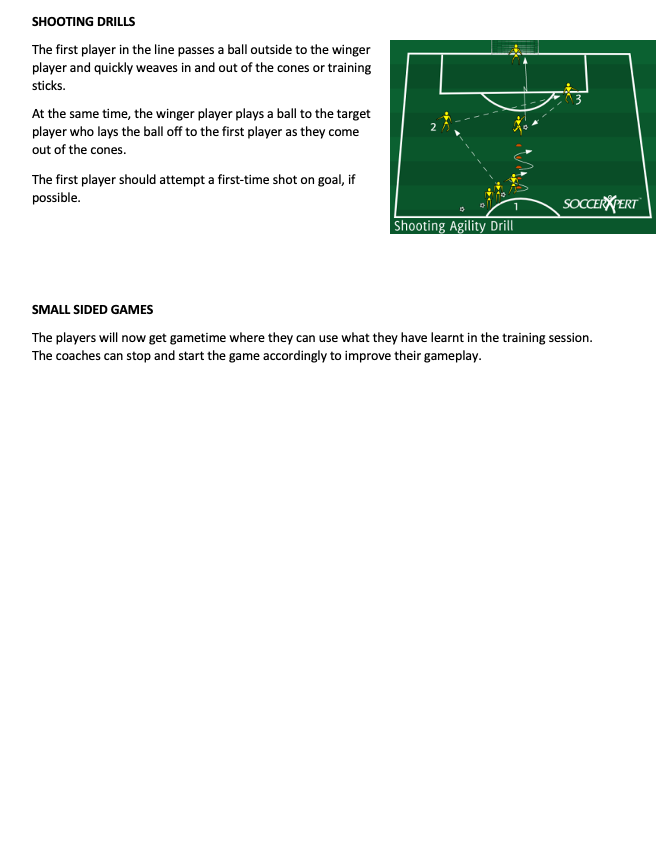 SHOOTING DRILLS

The first player in the line passes a ball outside to the winger player and quickly weaves in and out of the cones or training sticks.

At the same time, the winger player plays a ball to the target player who lays the ball off to the first player as they come out of the cones.

The first player should attempt a first-time shot on goal, if possible.

3

2

1

SOCCERXPERT

Shooting Agility Drill

SMALL SIDED GAMES

The players will now get gametime where they can use what they have learnt in the training session. The coaches can stop and start the game accordingly to improve their gameplay.